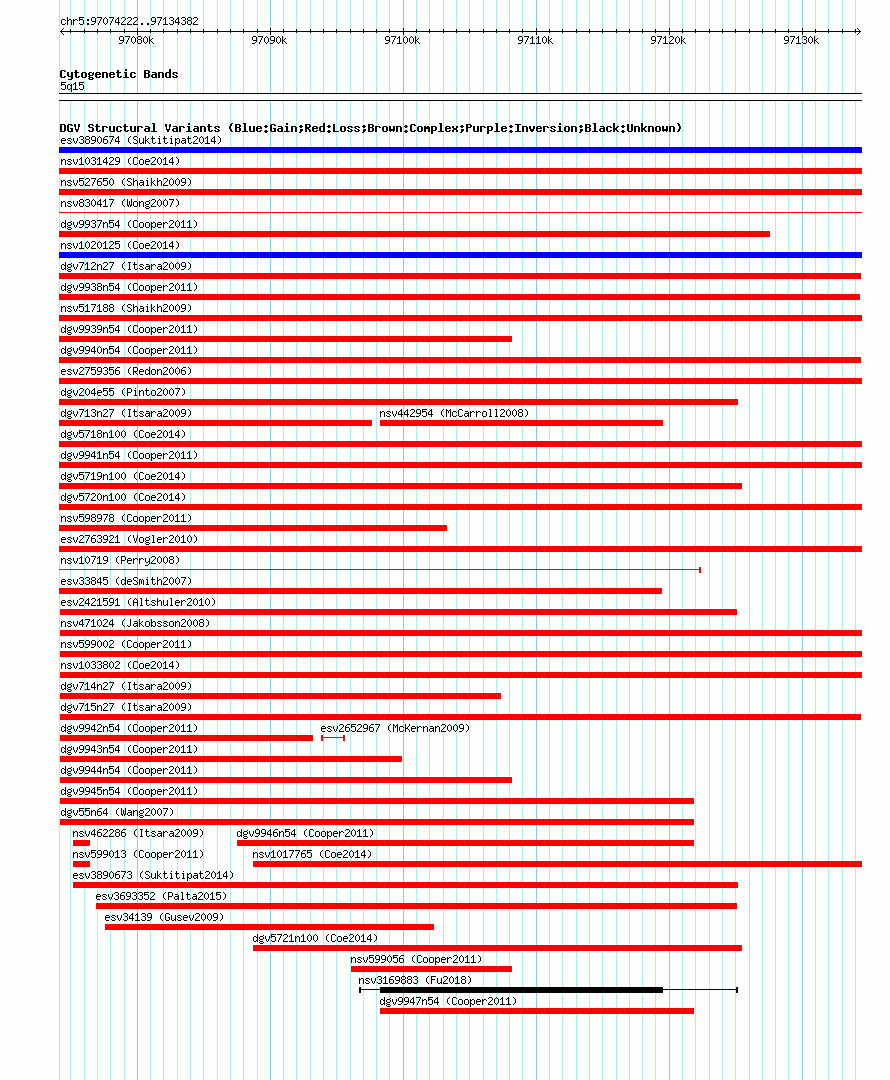 chr5:97074222..97134382

97080k 97090k 97100k 97110k 97120k 97130k

Cytogenetic Bands
5q15

DGV Structural Variants (Blue:Gain;Red:Loss;Brown:Complex;Purple:Inversion;Black:Unknown)
esv3890674 (Suktitipat2014)
nsv1031429 (Coe2014)
nsv527650 (Shaikh2009)
nsv830417 (Wong2007)
dgv9937n54 (Cooper2011)
nsv1020125 (Coe2014)
dgv712n27 (Itsara2009)
dgv9938n54 (Cooper2011)
nsv517188 (Shaikh2009)
dgv9939n54 (Cooper2011)
dgv9940n54 (Cooper2011)
esv2759356 (Redon2006)
dgv204e55 (Pinto2007)
dgv713n27 (Itsara2009)
nsv442954 (McCarroll2008)
dgv5718n100 (Coe2014)
dgv9941n54 (Cooper2011)
dgv5719n100 (Coe2014)
dgv5720n100 (Coe2014)
nsv598978 (Cooper2011)
esv2763921 (Vogler2010)
nsv10719 (Perry2008)
esv33845 (deSmith2007)
esv2421591 (Altshuler2010)
nsv471024 (Jakobsson2008)
nsv599002 (Cooper2011)
nsv1033802 (Coe2014)
dgv714n27 (Itsara2009)
dgv715n27 (Itsara2009)
dgv9942n54 (Cooper2011)
esv2652967 (McKernan2009)
dgv9943n54 (Cooper2011)
dgv9944n54 (Cooper2011)
dgv9945n54 (Cooper2011)
dgv55n64 (Wang2007)
nsv462286 (Itsara2009)
dgv9946n54 (Cooper2011)
nsv599013 (Cooper2011)
nsv1017765 (Coe2014)
esv3890673 (Suktitipat2014)
esv3693352 (Palta2015)
esv34139 (Gusev2009)
dgv5721n100 (Coe2014)
nsv599056 (Cooper2011)
nsv3169883 (Fu2018)
dgv9947n54 (Cooper2011)